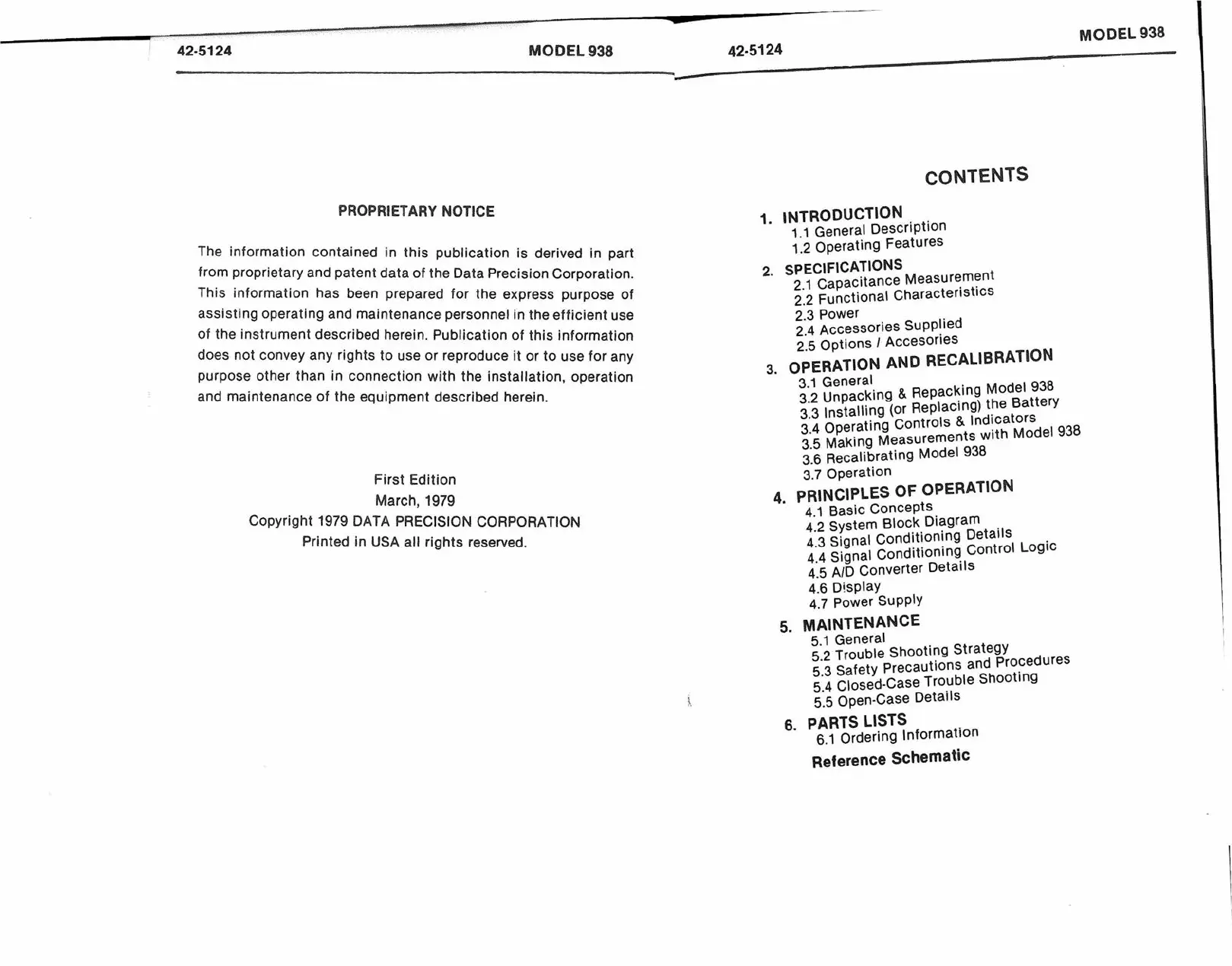 42-5124 MODEL 938

PROPRIETARY NOTICE

The information contained in this publication is derived in part from proprietary and patent data of the Data Precision Corporation. This information has been prepared for the express purpose of assisting operating and maintenance personnel in the efficient use of the instrument described herein. Publication of this information does not convey any rights to use or reproduce it or to use for any purpose other than in connection with the installation, operation and maintenance of the equipment described herein.

First Edition
March, 1979
Copyright 1979 DATA PRECISION CORPORATION
Printed in USA all rights reserved.

42-5124 MODEL 938

CONTENTS

1. INTRODUCTION
1.1 General Description
1.2 Operating Features
2. SPECIFICATIONS
2.1 Capacitance Measurement
2.2 Functional Characteristics
2.3 Power
2.4 Accessories Supplied
2.5 Options / Accesories
3. OPERATION AND RECALIBRATION
3.1 General
3.2 Unpacking & Repacking Model 938
3.3 Installing (or Replacing) the Battery
3.4 Operating Controls & Indicators
3.5 Making Measurements with Model 938
3.6 Recalibrating Model 938
3.7 Operation
4. PRINCIPLES OF OPERATION
4.1 Basic Concepts
4.2 System Block Diagram
4.3 Signal Conditioning Details
4.4 Signal Conditioning Control Logic
4.5 A/D Converter Details
4.6 Display
4.7 Power Supply
5. MAINTENANCE
5.1 General
5.2 Trouble Shooting Strategy
5.3 Safety Precautions and Procedures
5.4 Closed-Case Trouble Shooting
5.5 Open-Case Details
6. PARTS LISTS
6.1 Ordering Information
Reference Schematic